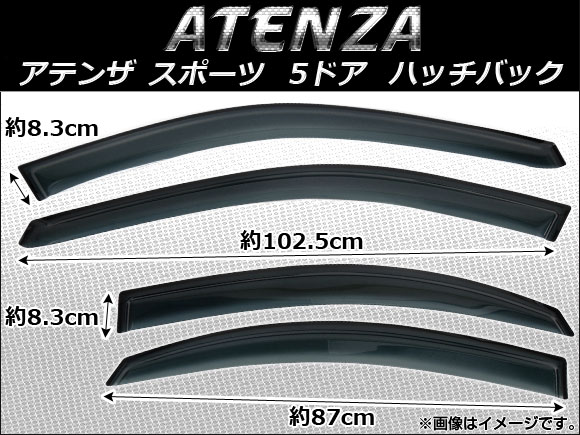 ATENZA
アテンザ スポーツ 5ドア ハッチバック

約8.3cm

約102.5cm

約8.3cm

約87cm

※画像はイメージです。